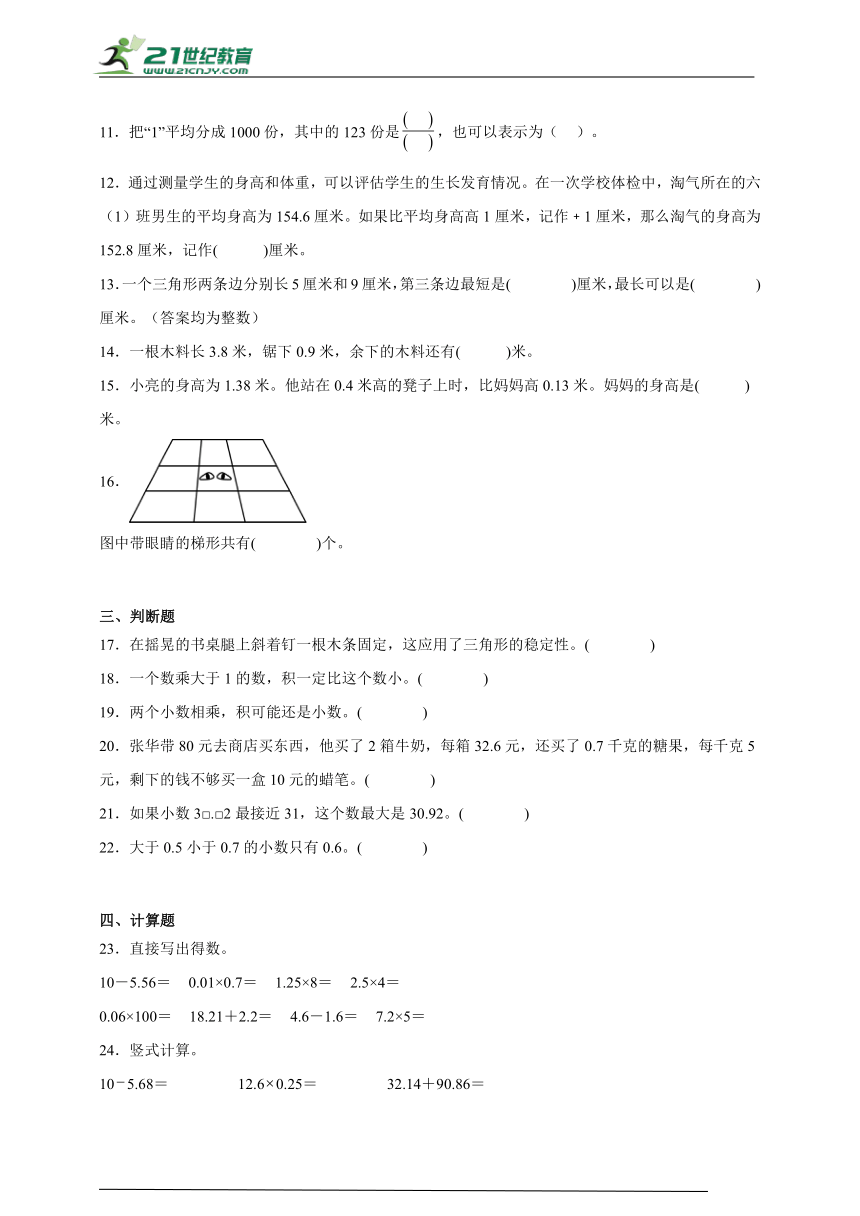 21世纪教育
www.21cnjy.com

11．把“1”平均分成 1000 份，其中的 123 份是$\frac{(\quad)}{(\quad)}$，也可以表示为（　）。

12．通过测量学生的身高和体重，可以评估学生的生长发育情况。在一次学校体检中，淘气所在的六（1）班男生的平均身高为 154.6 厘米。如果比平均身高高 1 厘米，记作 + 1 厘米，那么淘气的身高为 152.8 厘米，记作(　　)厘米。

13．一个三角形两条边分别长 5 厘米和 9 厘米，第三条边最短是(　　)厘米，最长可以是(　　)厘米。（答案均为整数）

14．一根木料长 3.8 米，锯下 0.9 米，余下的木料还有(　　)米。

15．小亮的身高为 1.38 米。他站在 0.4 米高的凳子上时，比妈妈高 0.13 米。妈妈的身高是(　　)米。

16．

图中带眼睛的梯形共有(　　)个。

三、判断题

17．在摇晃的书桌腿上斜着钉一根木条固定，这应用了三角形的稳定性。(　　)

18．一个数乘大于 1 的数，积一定比这个数小。(　　)

19．两个小数相乘，积可能还是小数。(　　)

20．张华带 80 元去商店买东西，他买了 2 箱牛奶，每箱 32.6 元，还买了 0.7 千克的糖果，每千克 5 元，剩下的钱不够买一盒 10 元的蜡笔。(　　)

21．如果小数 3□.□2 最接近 31，这个数最大是 30.92。(　　)

22．大于 0.5 小于 0.7 的小数只有 0.6。(　　)

四、计算题

23．直接写出得数。

10－5.56＝　0.01×0.7＝　1.25×8＝　2.5×4＝

0.06×100＝　18.21＋2.2＝　4.6－1.6＝　7.2×5＝

24．竖式计算。

10－5.68＝　12.6×0.25＝　32.14＋90.86＝